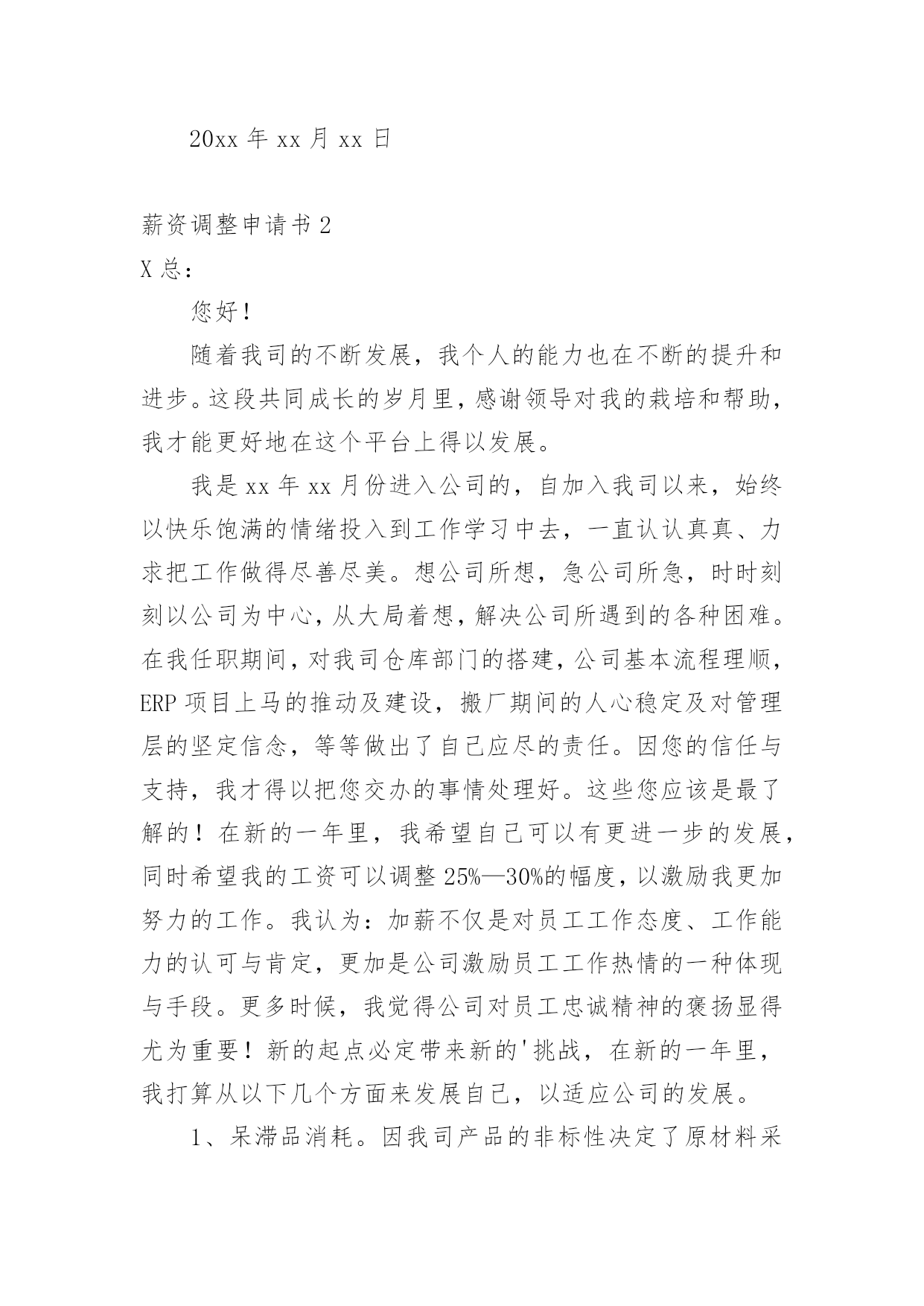 20xx 年 xx 月 xx 日

薪资调整申请书 2

X 总：

您好！

随着我司的不断发展，我个人的能力也在不断的提升和进步。这段共同成长的岁月里，感谢领导对我的栽培和帮助，我才能更好地在这个平台上得以发展。

我是 xx 年 xx 月份进入公司的，自加入我司以来，始终以快乐饱满的情绪投入到工作学习中去，一直认认真真、力求把工作做得尽善尽美。想公司所想，急公司所急，时时刻刻以公司为中心，从大局着想，解决公司所遇到的各种困难。在我任职期间，对我司仓库部门的搭建，公司基本流程理顺，ERP 项目上马的推动及建设，搬厂期间的人心稳定及对管理层的坚定信念，等等做出了自己应尽的责任。因您的信任与支持，我才得以把您交办的事情处理好。这些您应该是最了解的！在新的一年里，我希望自己可以有更进一步的发展，同时希望我的工资可以调整 25%—30%的幅度，以激励我更加努力的工作。我认为：加薪不仅是对员工工作态度、工作能力的认可与肯定，更加是公司激励员工工作热情的一种体现与手段。更多时候，我觉得公司对员工忠诚精神的褒扬显得尤为重要！新的起点必定带来新的'挑战，在新的一年里，我打算从以下几个方面来发展自己，以适应公司的发展。

1、呆滞品消耗。因我司产品的非标性决定了原材料采